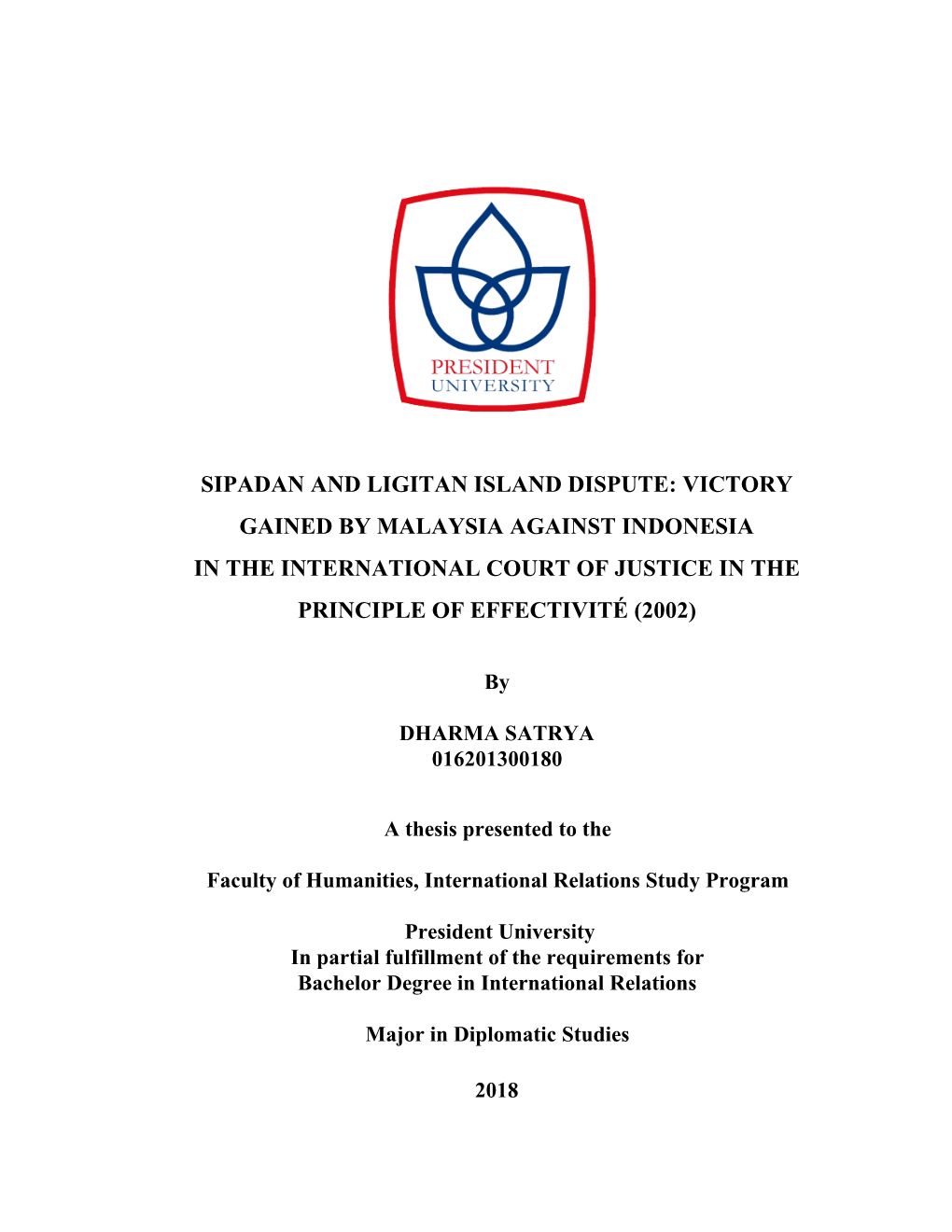 PRESIDENT
UNIVERSITY

SIPADAN AND LIGITAN ISLAND DISPUTE: VICTORY GAINED BY MALAYSIA AGAINST INDONESIA IN THE INTERNATIONAL COURT OF JUSTICE IN THE PRINCIPLE OF EFFECTIVITÉ (2002)

By

DHARMA SATRYA
016201300180

A thesis presented to the

Faculty of Humanities, International Relations Study Program

President University
In partial fulfillment of the requirements for
Bachelor Degree in International Relations

Major in Diplomatic Studies

2018